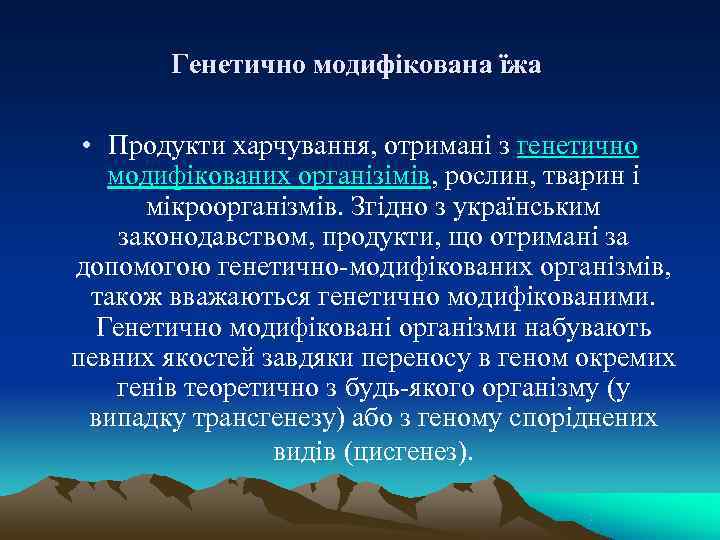 Генетично модифікована їжа

• Продукти харчування, отримані з генетично модифікованих організімів, рослин, тварин і мікроорганізмів. Згідно з українським законодавством, продукти, що отримані за допомогою генетично-модифікованих організмів, також вважаються генетично модифікованими. Генетично модифіковані організми набувають певних якостей завдяки переносу в геном окремих генів теоретично з будь-якого організму (у випадку трансгенезу) або з геному споріднених видів (цисгенез).